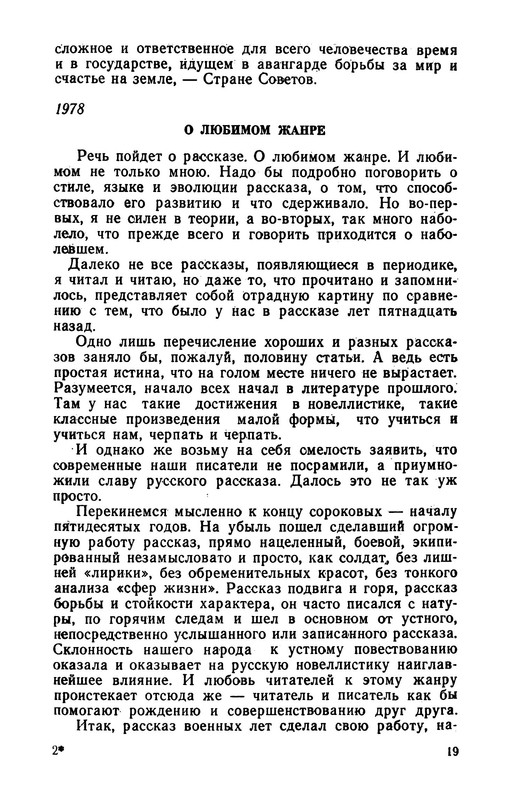 сложное и ответственное для всего человечества время и в государстве, идущем в авангарде борьбы за мир и счастье на земле, — Стране Советов.

1978

О ЛЮБИМОМ ЖАНРЕ

Речь пойдет о рассказе. О любимом жанре. И любимом не только мною. Надо бы подробно поговорить о стиле, языке и эволюции рассказа, о том, что способствовало его развитию и что сдерживало. Но во-первых, я не силен в теории, а во-вторых, так много наболело, что прежде всего и говорить приходится о наболевшем.

Далеко не все рассказы, появляющиеся в периодике, я читал и читаю, но даже то, что прочитано и запомнилось, представляет собой отрадную картину по сравнению с тем, что было у нас в рассказе лет пятнадцать назад.

Одно лишь перечисление хороших и разных рассказов заняло бы, пожалуй, половину статьи. А ведь есть простая истина, что на голом месте ничего не вырастает. Разумеется, начало всех начал в литературе прошлого. Там у нас такие достижения в новеллистике, такие классные произведения малой формы, что учиться и учиться нам, черпать и черпать.

И однако же возьму на себя смелость заявить, что современные наши писатели не посрамили, а приумножили славу русского рассказа. Далось это не так уж просто.

Перекинемся мысленно к концу сороковых — началу пятидесятых годов. На убыль пошел сделавший огромную работу рассказ, прямо нацеленный, боевой, экипированный незамысловато и просто, как солдат, без лишней «лирики», без обременительных красот, без тонкого анализа «сфер жизни». Рассказ подвига и горя, рассказ борьбы и стойкости характера, он часто писался с натуры, по горячим следам и шел в основном от устного, непосредственно услышанного или записанного рассказа. Склонность нашего народа к устному повествованию оказала и оказывает на русскую новеллистику наиглавнейшее влияние. И любовь читателей к этому жанру проистекает отсюда же — читатель и писатель как бы помогают рождению и совершенствованию друг друга.

Итак, рассказ военных лет сделал свою работу, на-

2* 19